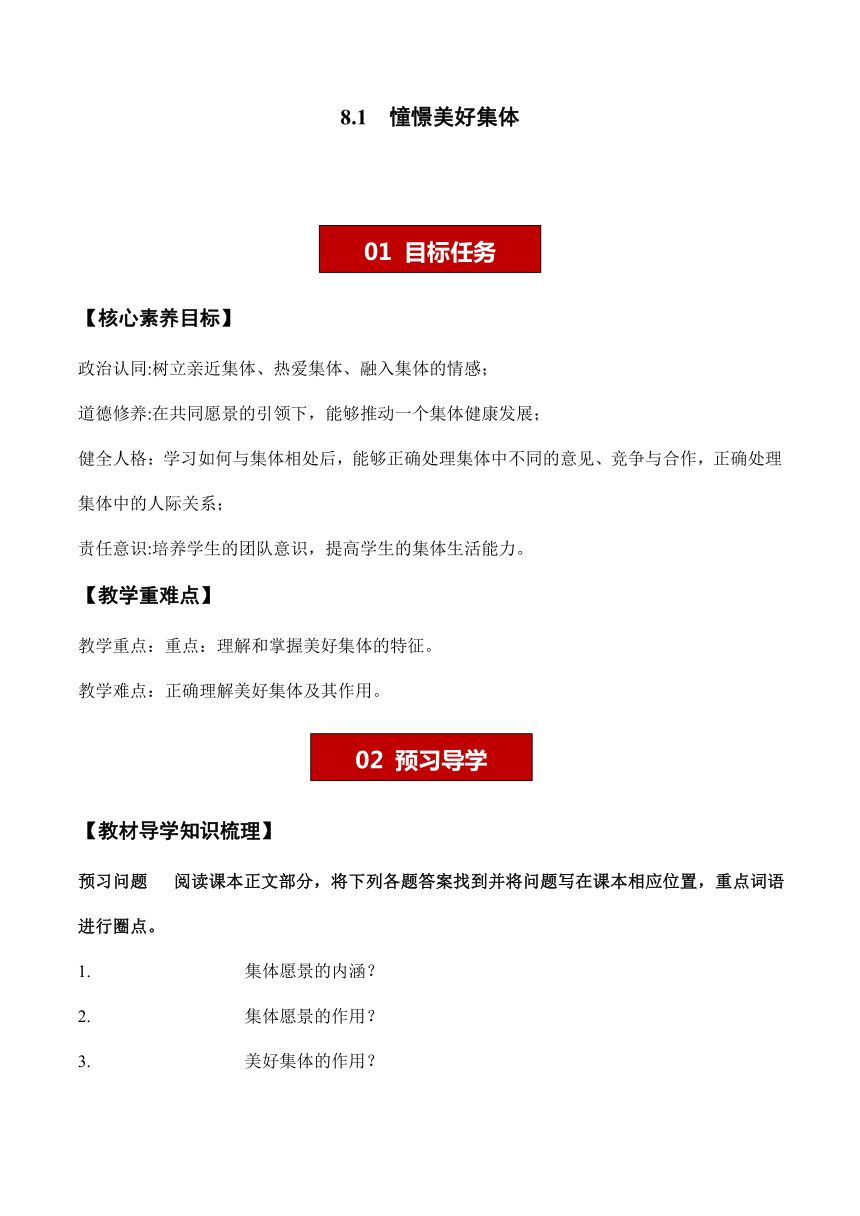 8.1 憧憬美好集体

01 目标任务

【核心素养目标】

政治认同:树立亲近集体、热爱集体、融入集体的情感;

道德修养:在共同愿景的引领下，能够推动一个集体健康发展;

健全人格：学习如何与集体相处后，能够正确处理集体中不同的意见、竞争与合作，正确处理集体中的人际关系;

责任意识:培养学生的团队意识，提高学生的集体生活能力。

【教学重难点】

教学重点：重点：理解和掌握美好集体的特征。

教学难点：正确理解美好集体及其作用。

02 预习导学

【教材导学知识梳理】

预习问题 阅读课本正文部分，将下列各题答案找到并将问题写在课本相应位置，重点词语进行圈点。

1. 集体愿景的内涵？

2. 集体愿景的作用？

3. 美好集体的作用？